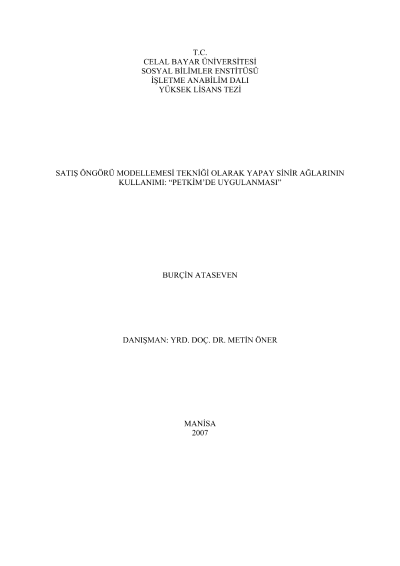 T.C.
CELAL BAYAR ÜNİVERSİTESİ
SOSYAL BİLİMLER ENSTİTÜSÜ
İŞLETME ANABİLİM DALI
YÜKSEK LİSANS TEZİ

SATIŞ ÖNGÖRÜ MODELLEMESİ TEKNİĞİ OLARAK YAPAY SİNİR AĞLARININ KULLANIMI: "PETKİM'DE UYGULANMASI"

BURÇİN ATASEVEN

DANIŞMAN: YRD. DOÇ. DR. METİN ÖNER

MANİSA
2007